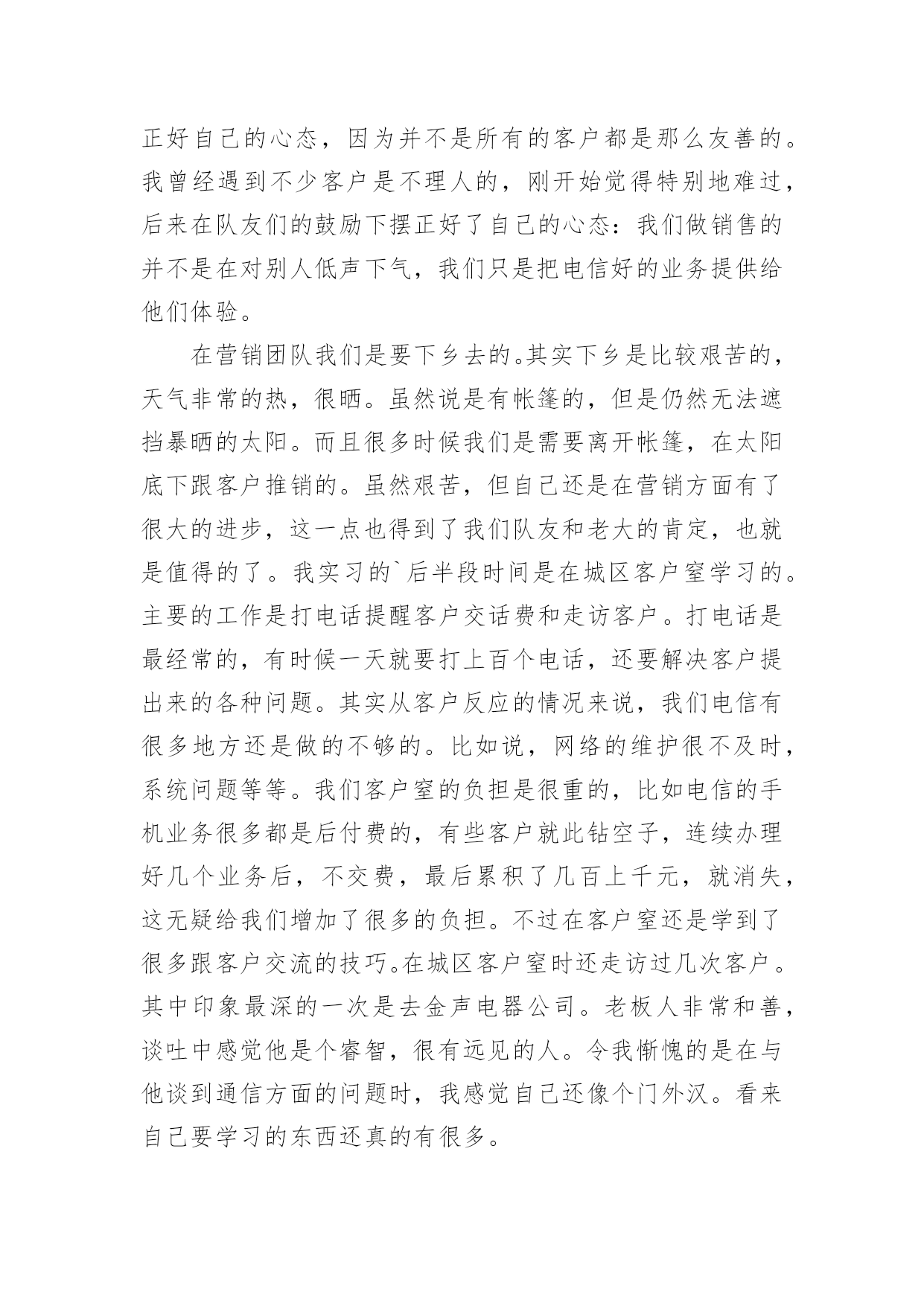 正好自己的心态，因为并不是所有的客户都是那么友善的。我曾经遇到不少客户是不理人的，刚开始觉得特别地难过，后来在队友们的鼓励下摆正好了自己的心态：我们做销售的并不是在对别人低声下气，我们只是把电信好的业务提供给他们体验。

在营销团队我们是要下乡去的。其实下乡是比较艰苦的，天气非常的热，很晒。虽然说是有帐篷的，但是仍然无法遮挡暴晒的太阳。而且很多时候我们是需要离开帐篷，在太阳底下跟客户推销的。虽然艰苦，但自己还是在营销方面有了很大的进步，这一点也得到了我们队友和老大的肯定，也就是值得的了。我实习的`后半段时间是在城区客户室学习的。主要的工作是打电话提醒客户交话费和走访客户。打电话是最经常的，有时候一天就要打上百个电话，还要解决客户提出来的各种问题。其实从客户反应的情况来说，我们电信有很多地方还是做的不够的。比如说，网络的维护很不及时，系统问题等等。我们客户室的负担是很重的，比如电信的手机业务很多都是后付费的，有些客户就此钻空子，连续办理好几个业务后，不交费，最后累积了几百上千元，就消失，这无疑给我们增加了很多的负担。不过在客户室还是学到了很多跟客户交流的技巧。在城区客户室时还走访过几次客户。其中印象最深的一次是去金声电器公司。老板人非常和善，谈吐中感觉他是个睿智，很有远见的人。令我惭愧的是在与他谈到通信方面的问题时，我感觉自己还像个门外汉。看来自己要学习的东西还真的有很多。